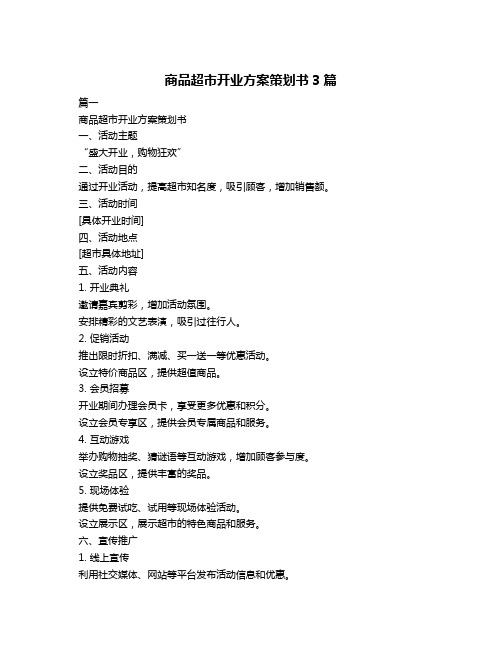 商品超市开业方案策划书 3 篇

篇一

商品超市开业方案策划书

一、活动主题

“盛大开业，购物狂欢”

二、活动目的

通过开业活动，提高超市知名度，吸引顾客，增加销售额。

三、活动时间

[具体开业时间]

四、活动地点

[超市具体地址]

五、活动内容

1. 开业典礼

邀请嘉宾剪彩，增加活动氛围。

安排精彩的文艺表演，吸引过往行人。

2. 促销活动

推出限时折扣、满减、买一送一等优惠活动。

设立特价商品区，提供超值商品。

3. 会员招募

开业期间办理会员卡，享受更多优惠和积分。

设立会员专享区，提供会员专属商品和服务。

4. 互动游戏

举办购物抽奖、猜谜语等互动游戏，增加顾客参与度。

设立奖品区，提供丰富的奖品。

5. 现场体验

提供免费试吃、试用等现场体验活动。

设立展示区，展示超市的特色商品和服务。

六、宣传推广

1. 线上宣传

利用社交媒体、网站等平台发布活动信息和优惠。